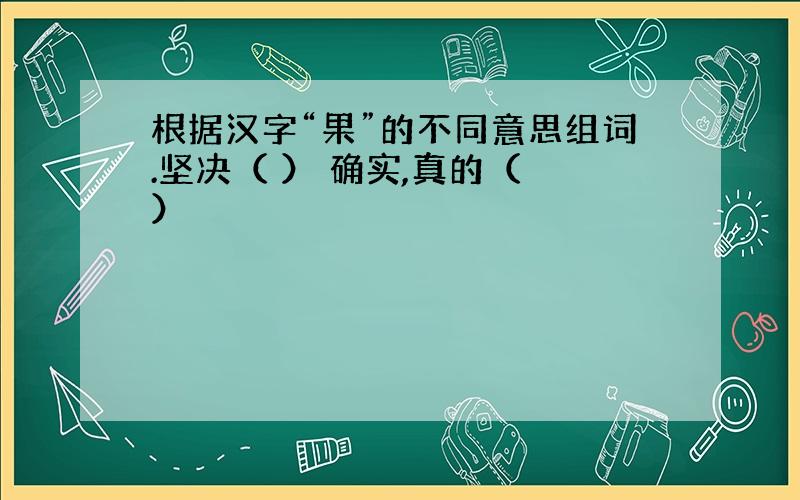 根据汉字“果”的不同意思组词.坚决（ ） 确实,真的（ ）